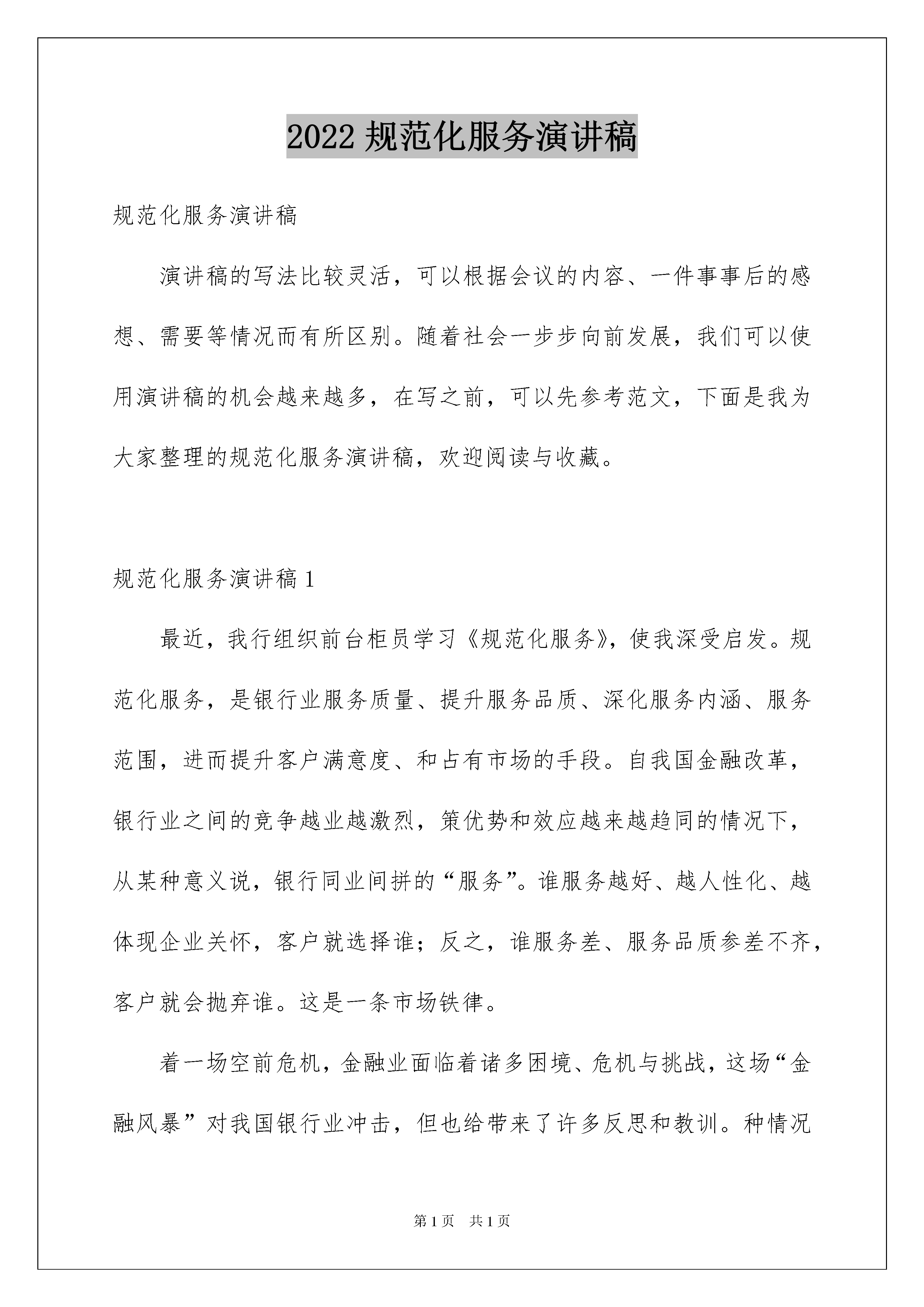 2022 规范化服务演讲稿

规范化服务演讲稿

演讲稿的写法比较灵活，可以根据会议的内容、一件事事后的感想、需要等情况而有所区别。随着社会一步步向前发展，我们可以使用演讲稿的机会越来越多，在写之前，可以先参考范文，下面是我为大家整理的规范化服务演讲稿，欢迎阅读与收藏。

规范化服务演讲稿 1

最近，我行组织前台柜员学习《规范化服务》，使我深受启发。规范化服务，是银行业服务质量、提升服务品质、深化服务内涵、服务范围，进而提升客户满意度、和占有市场的手段。自我国金融改革，银行业之间的竞争越业越激烈，策优势和效应越来越趋同的情况下，从某种意义说，银行同业间拼的“服务”。谁服务越好、越人性化、越体现企业关怀，客户就选择谁；反之，谁服务差、服务品质参差不齐，客户就会抛弃谁。这是一条市场铁律。

着一场空前危机，金融业面临着诸多困境、危机与挑战，这场“金融风暴”对我国银行业冲击，但也给带来了许多反思和教训。种情况

第 1 页　共 1 页